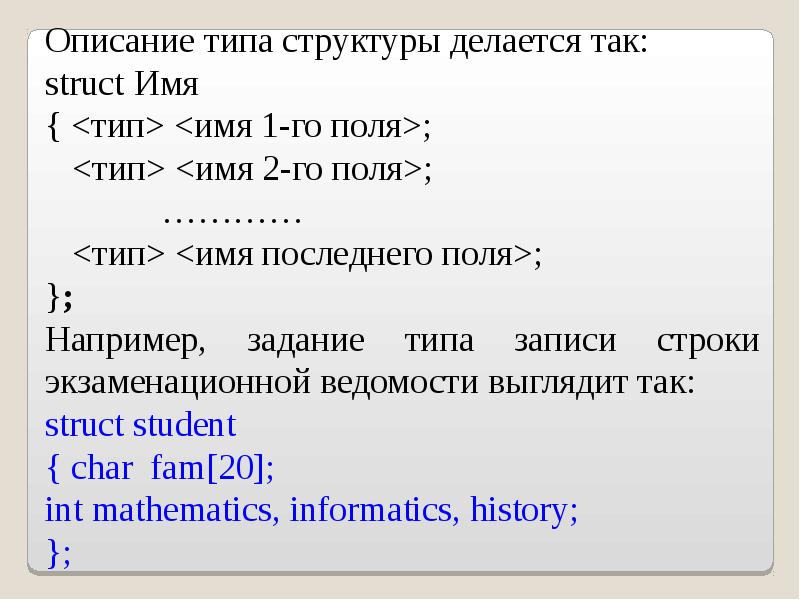 Описание типа структуры делается так:
struct Имя
{ <тип> <имя 1-го поля>;
<тип> <имя 2-го поля>;
…………
<тип> <имя последнего поля>;
};
Например, задание типа записи строки экзаменационной ведомости выглядит так:
struct student
{ char fam[20];
int mathematics, informatics, history;
};